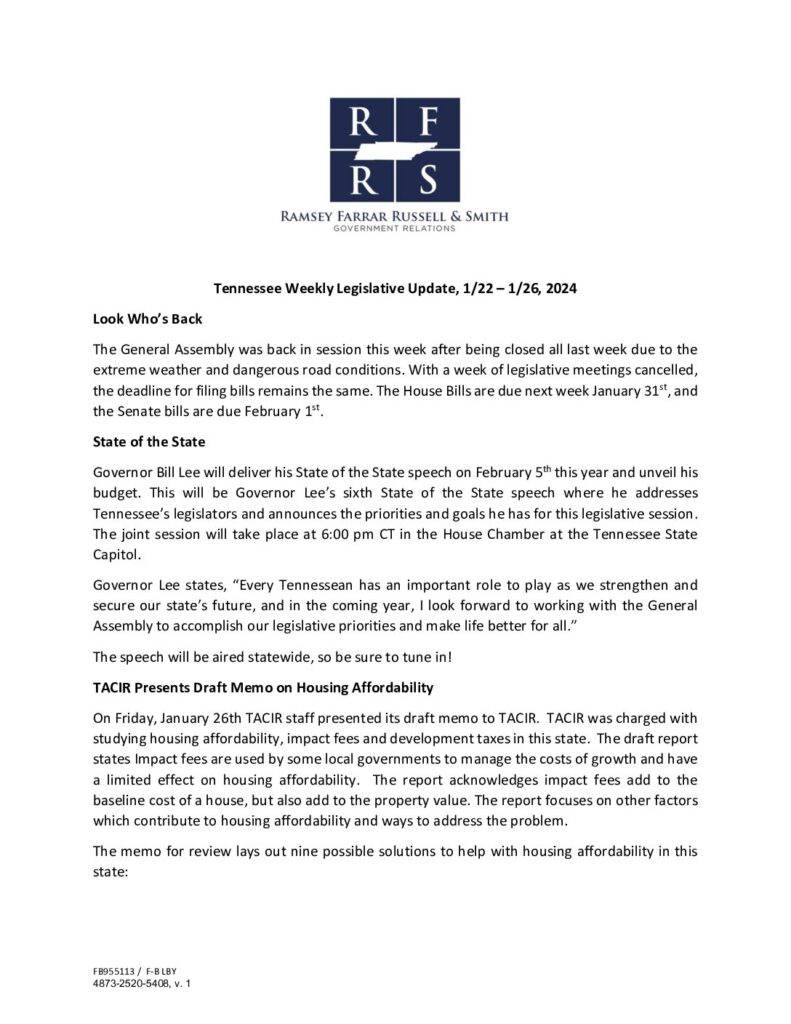 R F
R S
RAMSEY FARRAR RUSSELL & SMITH
GOVERNMENT RELATIONS

Tennessee Weekly Legislative Update, 1/22 – 1/26, 2024

Look Who's Back

The General Assembly was back in session this week after being closed all last week due to the extreme weather and dangerous road conditions. With a week of legislative meetings cancelled, the deadline for filing bills remains the same. The House Bills are due next week January 31$^{st}$, and the Senate bills are due February 1$^{st}$.

State of the State

Governor Bill Lee will deliver his State of the State speech on February 5$^{th}$ this year and unveil his budget. This will be Governor Lee's sixth State of the State speech where he addresses Tennessee's legislators and announces the priorities and goals he has for this legislative session. The joint session will take place at 6:00 pm CT in the House Chamber at the Tennessee State Capitol.

Governor Lee states, "Every Tennessean has an important role to play as we strengthen and secure our state's future, and in the coming year, I look forward to working with the General Assembly to accomplish our legislative priorities and make life better for all."

The speech will be aired statewide, so be sure to tune in!

TACIR Presents Draft Memo on Housing Affordability

On Friday, January 26th TACIR staff presented its draft memo to TACIR. TACIR was charged with studying housing affordability, impact fees and development taxes in this state. The draft report states Impact fees are used by some local governments to manage the costs of growth and have a limited effect on housing affordability. The report acknowledges impact fees add to the baseline cost of a house, but also add to the property value. The report focuses on other factors which contribute to housing affordability and ways to address the problem.

The memo for review lays out nine possible solutions to help with housing affordability in this state:

FB955113 / F-B LBY
4873-2520-5408, v. 1